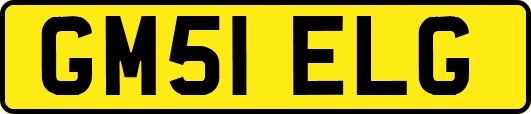 GM51 ELG